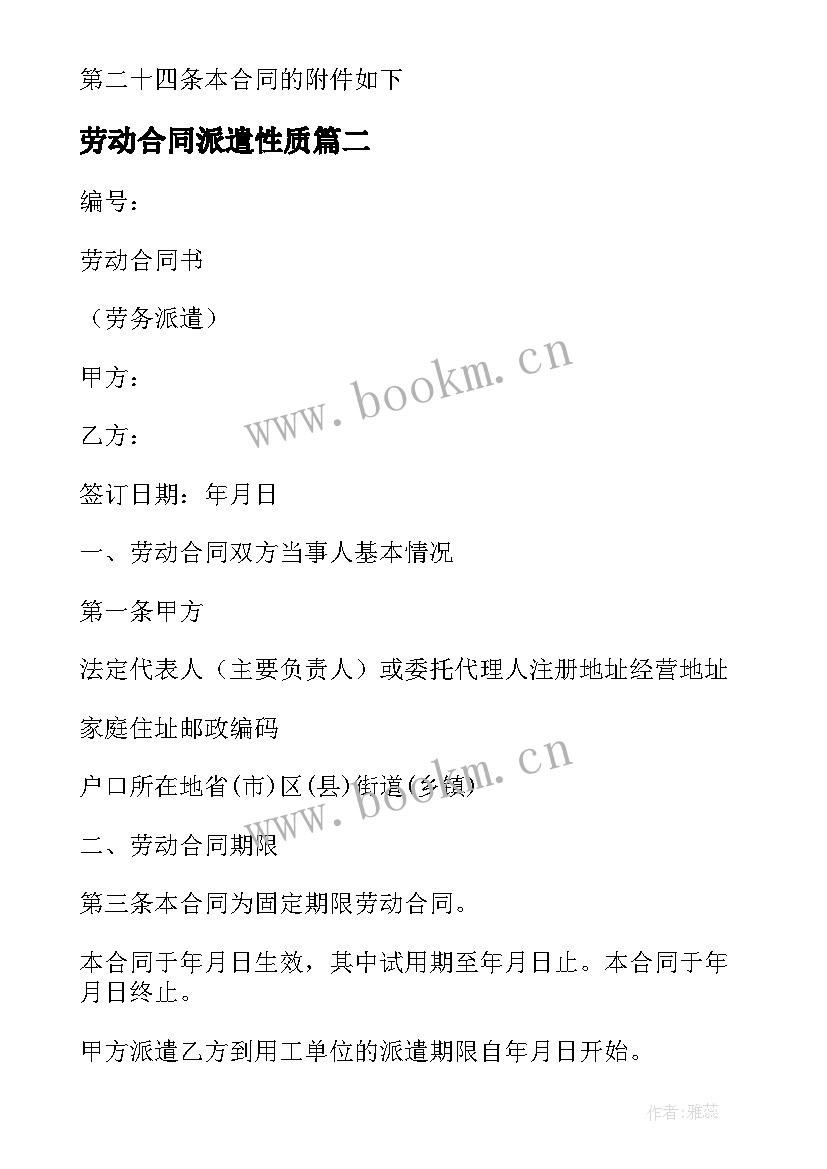 第二十四条本合同的附件如下

劳动合同派遣性质篇二

编号：

劳动合同书

（劳务派遣）

甲方：

乙方：

签订日期：年月日

一、劳动合同双方当事人基本情况

第一条甲方

法定代表人（主要负责人）或委托代理人注册地址经营地址

家庭住址邮政编码

户口所在地省(市)区(县)街道(乡镇)

二、劳动合同期限

第三条本合同为固定期限劳动合同。

本合同于年月日生效，其中试用期至年月日止。本合同于年月日终止。

甲方派遣乙方到用工单位的派遣期限自年月日开始。

www.bookm.cn

www.bookm.cn

作者：雅蕊